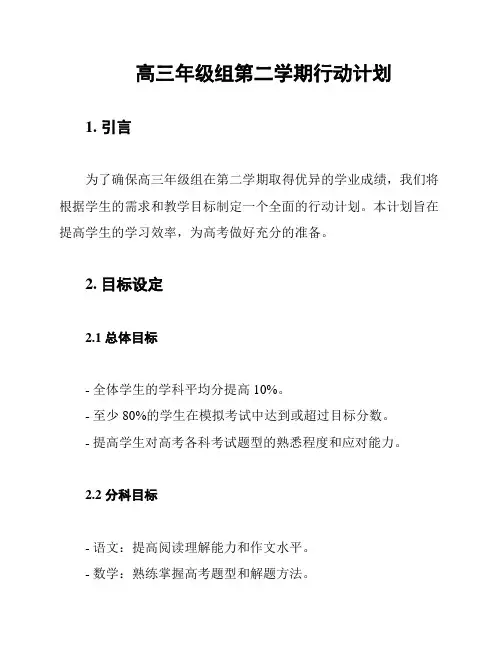 高三年级组第二学期行动计划

1. 引言

为了确保高三年级组在第二学期取得优异的学业成绩，我们将根据学生的需求和教学目标制定一个全面的行动计划。本计划旨在提高学生的学习效率，为高考做好充分的准备。

2. 目标设定

2.1 总体目标

- 全体学生的学科平均分提高 10%。
- 至少 80%的学生在模拟考试中达到或超过目标分数。
- 提高学生对高考各科考试题型的熟悉程度和应对能力。

2.2 分科目标

- 语文：提高阅读理解能力和作文水平。
- 数学：熟练掌握高考题型和解题方法。